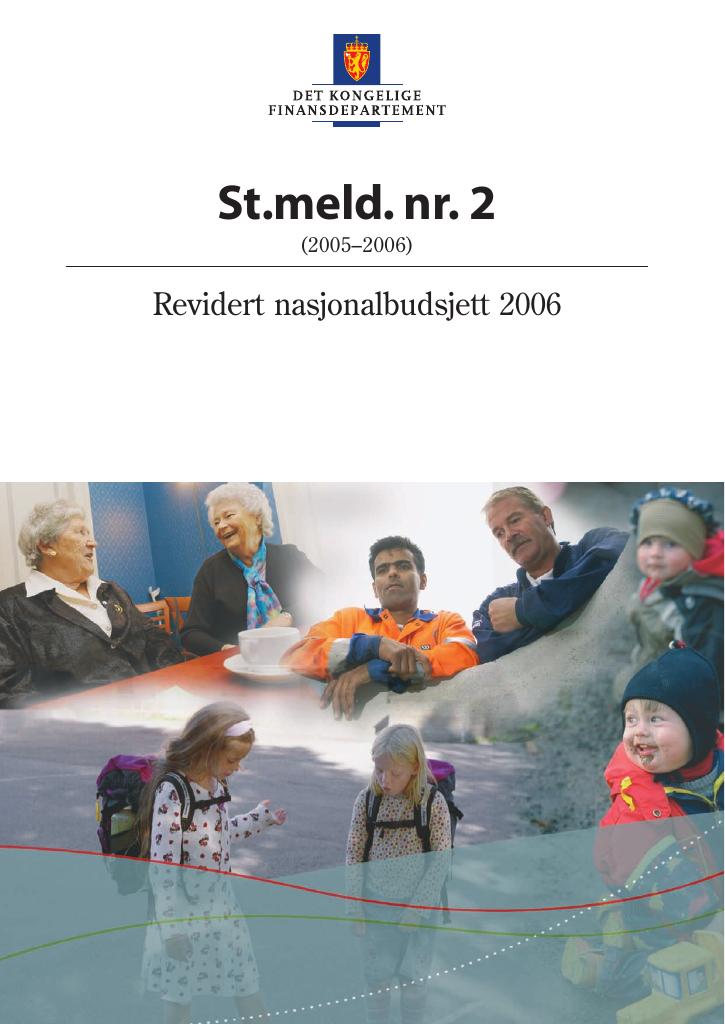 DET KONGELIGE
FINANSDEPARTEMENT

St.meld. nr. 2
(2005–2006)

Revidert nasjonalbudsjett 2006